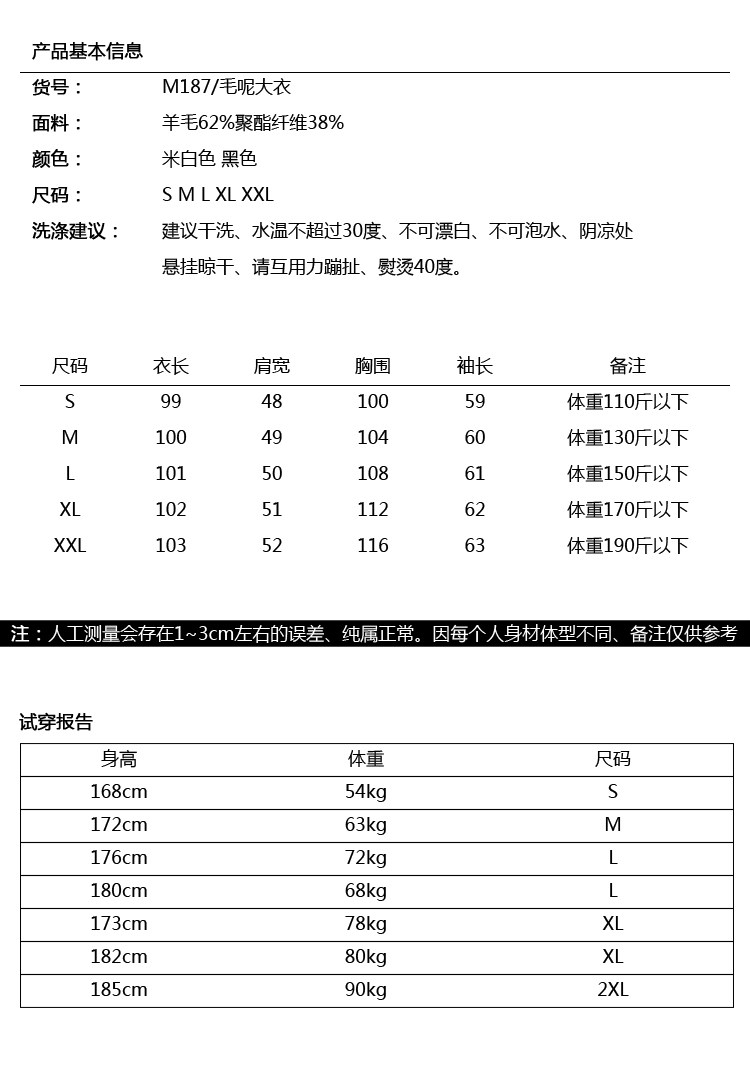 产品基本信息

货号： M187/毛呢大衣

面料： 羊毛62%聚酯纤维38%

颜色： 米白色 黑色

尺码： S M L XL XXL

洗涤建议： 建议干洗、水温不超过30度、不可漂白、不可泡水、阴凉处悬挂晾干、请互用力蹦扯、熨烫40度。

| 尺码 | 衣长 | 肩宽 | 胸围 | 袖长 | 备注 |
|---|---|---|---|---|---|
| S | 99 | 48 | 100 | 59 | 体重110斤以下 |
| M | 100 | 49 | 104 | 60 | 体重130斤以下 |
| L | 101 | 50 | 108 | 61 | 体重150斤以下 |
| XL | 102 | 51 | 112 | 62 | 体重170斤以下 |
| XXL | 103 | 52 | 116 | 63 | 体重190斤以下 |

注：人工测量会存在1~3cm左右的误差、纯属正常。因每个人身材体型不同、备注仅供参考

试穿报告

| 身高 | 体重 | 尺码 |
|---|---|---|
| 168cm | 54kg | S |
| 172cm | 63kg | M |
| 176cm | 72kg | L |
| 180cm | 68kg | L |
| 173cm | 78kg | XL |
| 182cm | 80kg | XL |
| 185cm | 90kg | 2XL |